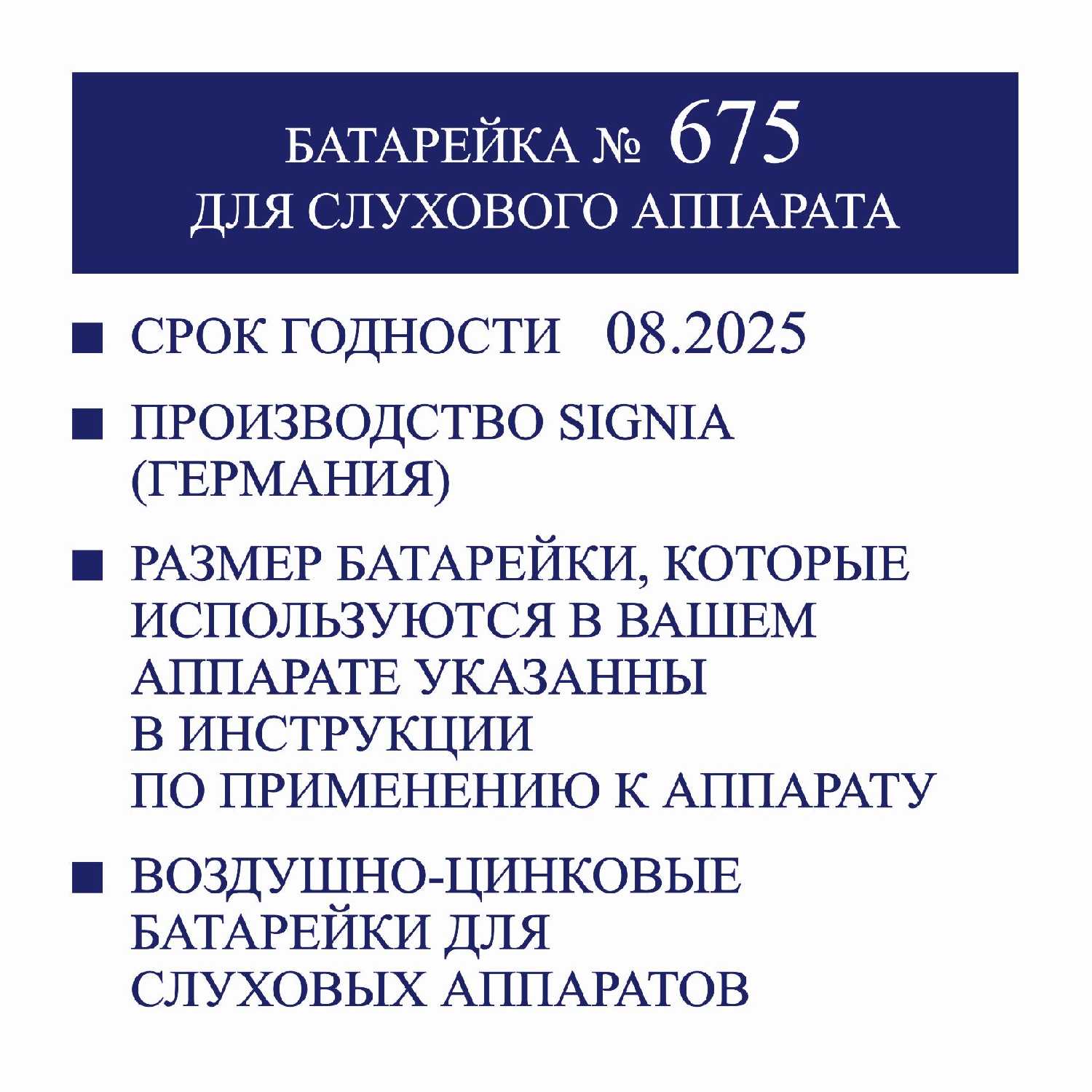 БАТАРЕЙКА № 675
ДЛЯ СЛУХОВОГО АППАРАТА

■ СРОК ГОДНОСТИ 08.2025

■ ПРОИЗВОДСТВО SIGNIA (ГЕРМАНИЯ)

■ РАЗМЕР БАТАРЕЙКИ, КОТОРЫЕ ИСПОЛЬЗУЮТСЯ В ВАШЕМ АППАРАТЕ УКАЗАННЫ В ИНСТРУКЦИИ ПО ПРИМЕНЕНИЮ К АППАРАТУ

■ ВОЗДУШНО-ЦИНКОВЫЕ БАТАРЕЙКИ ДЛЯ СЛУХОВЫХ АППАРАТОВ